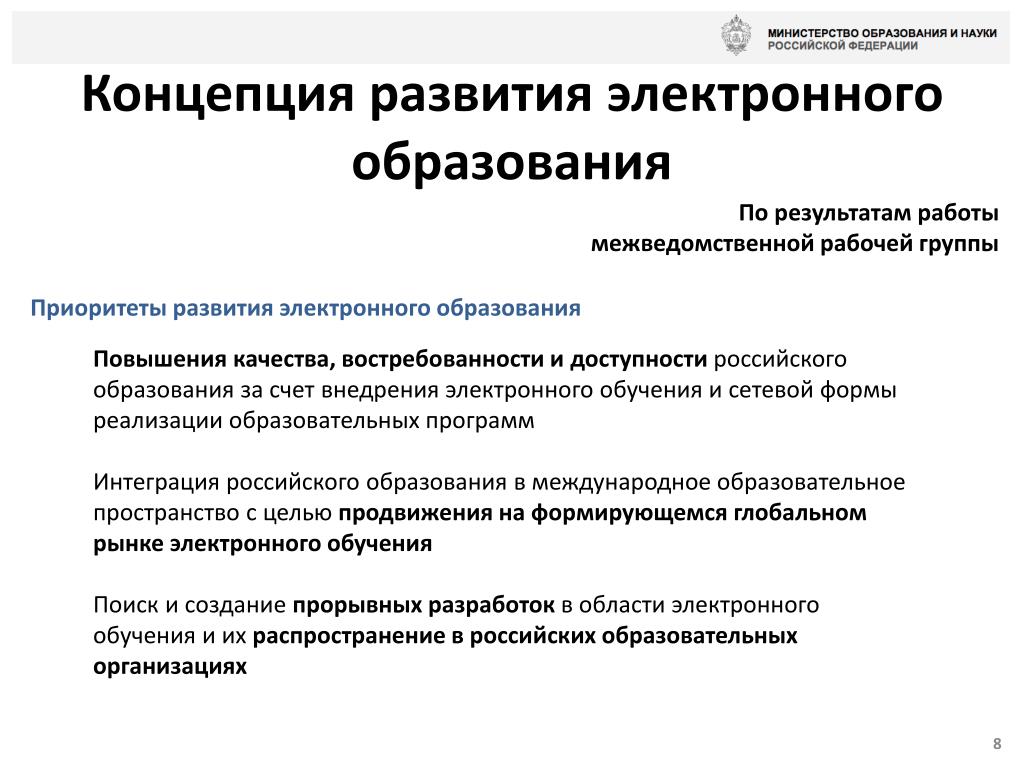 МИНИСТЕРСТВО ОБРАЗОВАНИЯ И НАУКИ РОССИЙСКОЙ ФЕДЕРАЦИИ

Концепция развития электронного образования

По результатам работы межведомственной рабочей группы

Приоритеты развития электронного образования

Повышения качества, востребованности и доступности российского образования за счет внедрения электронного обучения и сетевой формы реализации образовательных программ

Интеграция российского образования в международное образовательное пространство с целью продвижения на формирующемся глобальном рынке электронного обучения

Поиск и создание прорывных разработок в области электронного обучения и их распространение в российских образовательных организациях

8